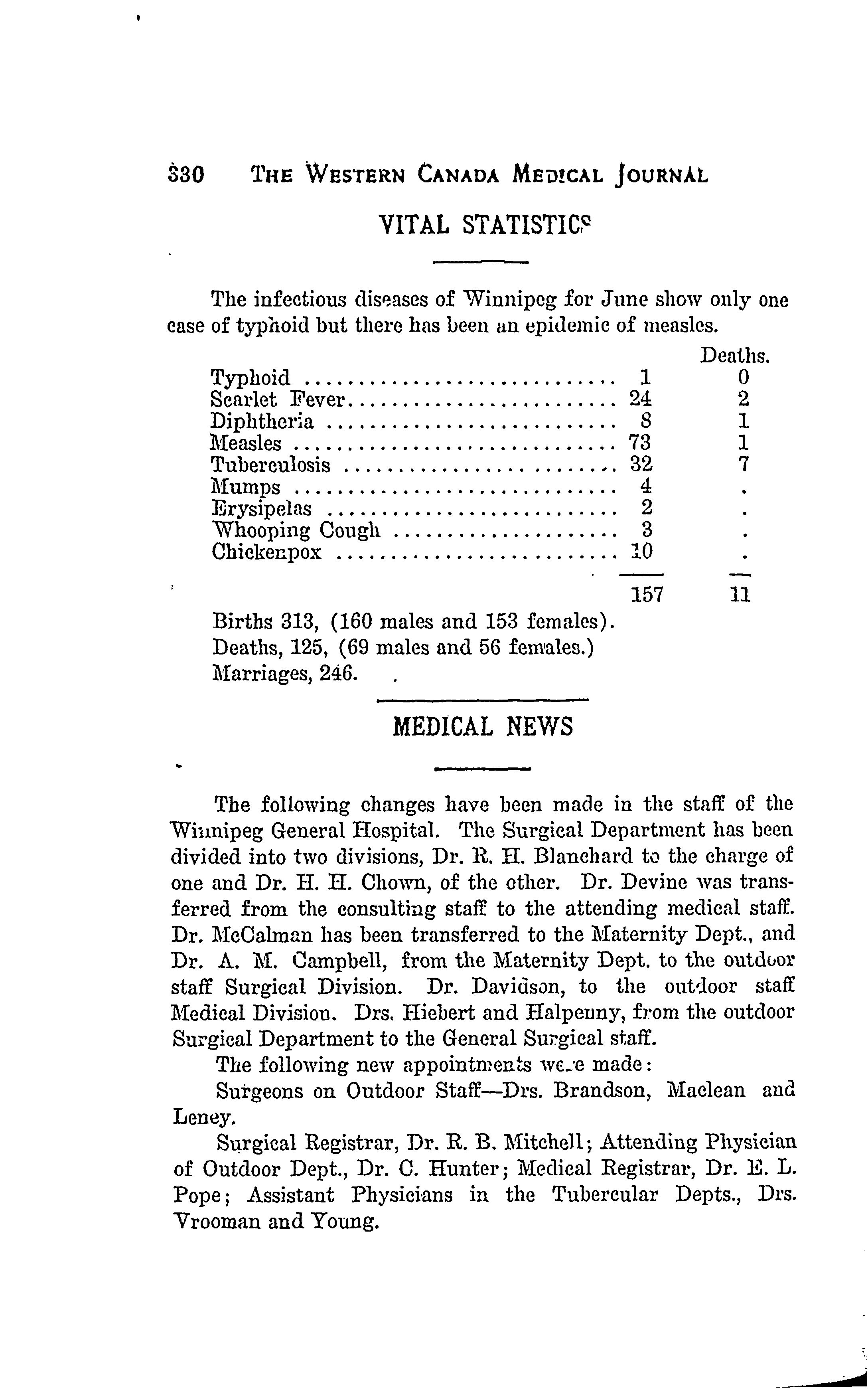 330 THE WESTERN CANADA MEDICAL JOURNAL

VITAL STATISTICS

The infectious diseases of Winnipeg for June show only one case of typhoid but there has been an epidemic of measles.

| | | Deaths. |
|---|---|---|
| Typhoid | 1 | 0 |
| Scarlet Fever | 24 | 2 |
| Diphtheria | 8 | 1 |
| Measles | 73 | 1 |
| Tuberculosis | 32 | 7 |
| Mumps | 4 | . |
| Erysipelas | 2 | . |
| Whooping Cough | 3 | . |
| Chickenpox | 10 | . |
| | 157 | 11 |

Births 313, (160 males and 153 females).
Deaths, 125, (69 males and 56 females.)
Marriages, 246.

MEDICAL NEWS

The following changes have been made in the staff of the Winnipeg General Hospital. The Surgical Department has been divided into two divisions, Dr. R. H. Blanchard to the charge of one and Dr. H. H. Chown, of the other. Dr. Devine was transferred from the consulting staff to the attending medical staff. Dr. McCalman has been transferred to the Maternity Dept., and Dr. A. M. Campbell, from the Maternity Dept. to the outdoor staff Surgical Division. Dr. Davidson, to the outdoor staff Medical Division. Drs. Hiebert and Halpenny, from the outdoor Surgical Department to the General Surgical staff.

The following new appointments were made:

Surgeons on Outdoor Staff—Drs. Brandson, Maclean and Leney.

Surgical Registrar, Dr. R. B. Mitchell; Attending Physician of Outdoor Dept., Dr. C. Hunter; Medical Registrar, Dr. E. L. Pope; Assistant Physicians in the Tubercular Depts., Drs. Vrooman and Young.